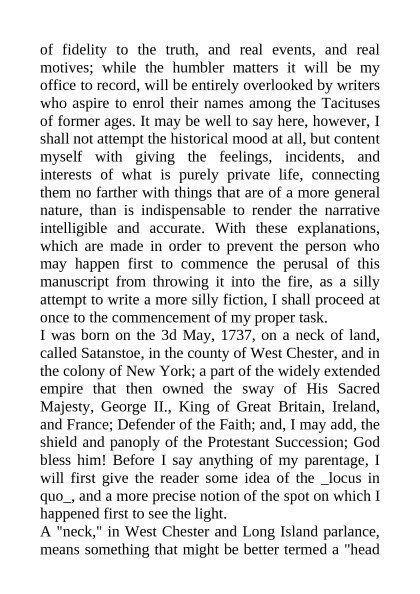 of fidelity to the truth, and real events, and real motives; while the humbler matters it will be my office to record, will be entirely overlooked by writers who aspire to enrol their names among the Tacituses of former ages. It may be well to say here, however, I shall not attempt the historical mood at all, but content myself with giving the feelings, incidents, and interests of what is purely private life, connecting them no farther with things that are of a more general nature, than is indispensable to render the narrative intelligible and accurate. With these explanations, which are made in order to prevent the person who may happen first to commence the perusal of this manuscript from throwing it into the fire, as a silly attempt to write a more silly fiction, I shall proceed at once to the commencement of my proper task.
I was born on the 3d May, 1737, on a neck of land, called Satanstoe, in the county of West Chester, and in the colony of New York; a part of the widely extended empire that then owned the sway of His Sacred Majesty, George II., King of Great Britain, Ireland, and France; Defender of the Faith; and, I may add, the shield and panoply of the Protestant Succession; God bless him! Before I say anything of my parentage, I will first give the reader some idea of the _locus in quo_, and a more precise notion of the spot on which I happened first to see the light.
A "neck," in West Chester and Long Island parlance, means something that might be better termed a "head